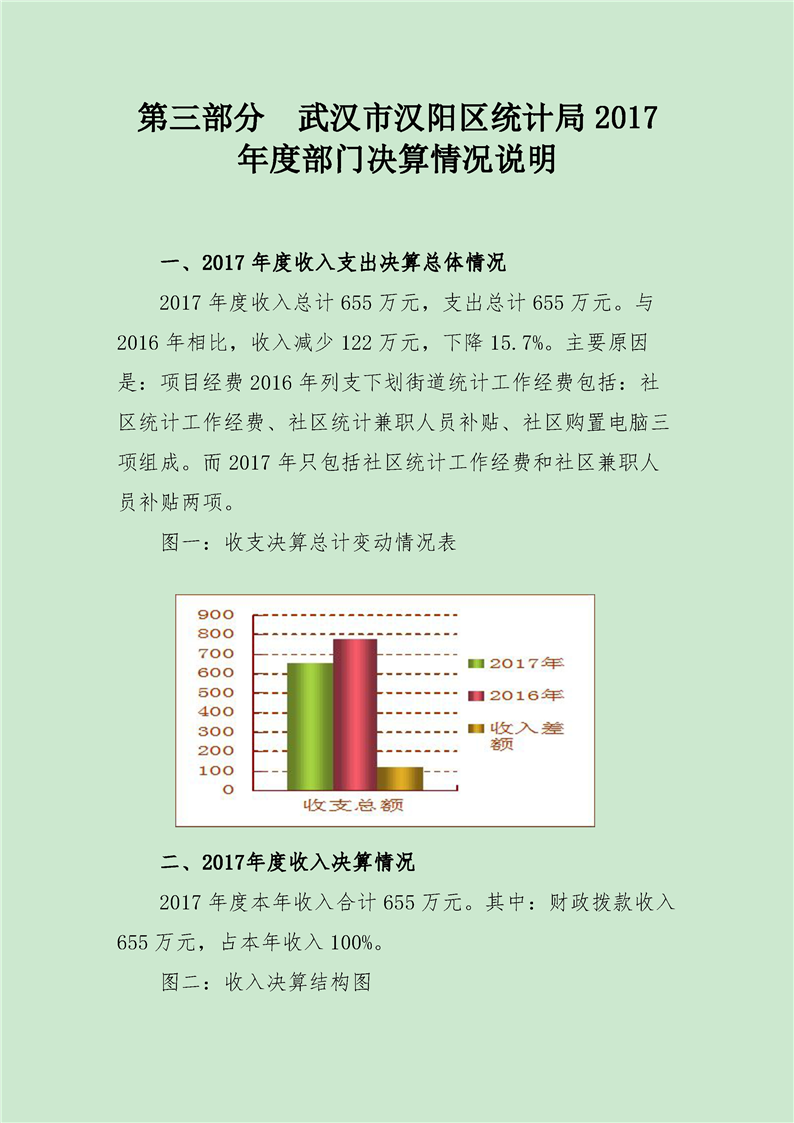 第三部分　武汉市汉阳区统计局 2017 年度部门决算情况说明

一、2017 年度收入支出决算总体情况

2017 年度收入总计 655 万元，支出总计 655 万元。与 2016 年相比，收入减少 122 万元，下降 15.7%。主要原因是：项目经费 2016 年列支下划街道统计工作经费包括：社区统计工作经费、社区统计兼职人员补贴、社区购置电脑三项组成。而 2017 年只包括社区统计工作经费和社区兼职人员补贴两项。

图一：收支决算总计变动情况表

900
800
700
600
500
400
300
200
100
0
收支总额
2017年
2016年
收入差额

二、2017年度收入决算情况

2017 年度本年收入合计 655 万元。其中：财政拨款收入 655 万元，占本年收入 100%。

图二：收入决算结构图